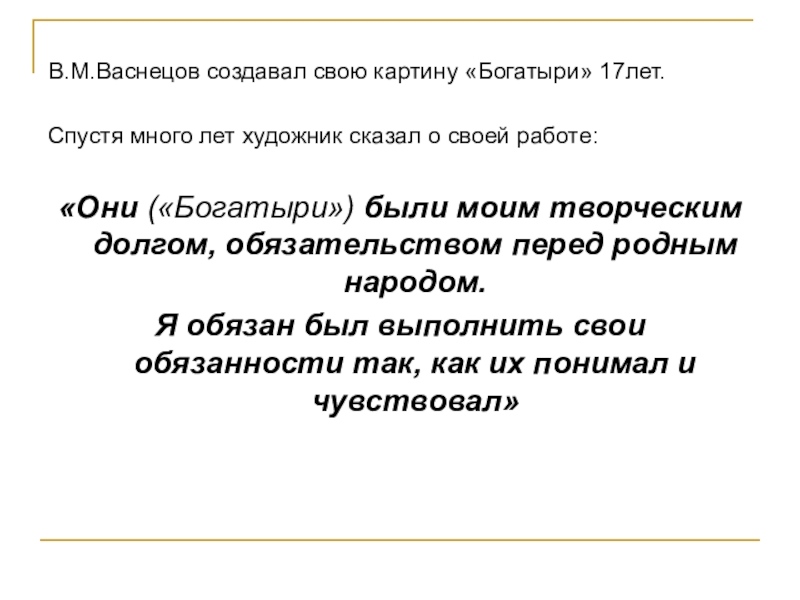 В.М.Васнецов создавал свою картину «Богатыри» 17лет.

Спустя много лет художник сказал о своей работе:

«Они («Богатыри») были моим творческим долгом, обязательством перед родным народом.
Я обязан был выполнить свои обязанности так, как их понимал и чувствовал»